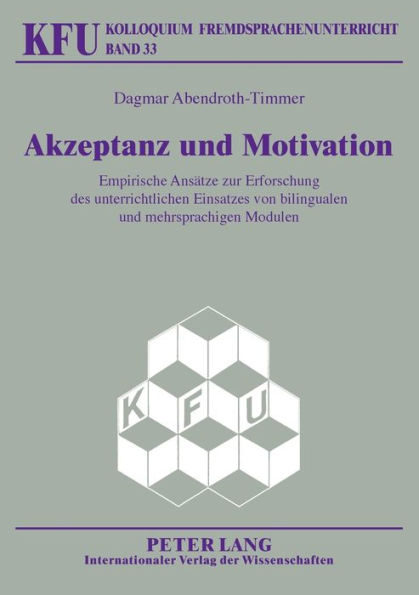 KFU KOLLOQUIUM FREMDSPRACHENUNTERRICHT
BAND 33

Dagmar Abendroth-Timmer

Akzeptanz und Motivation

Empirische Ansätze zur Erforschung des unterrichtlichen Einsatzes von bilingualen und mehrsprachigen Modulen

K F U

PETER LANG
Internationaler Verlag der Wissenschaften